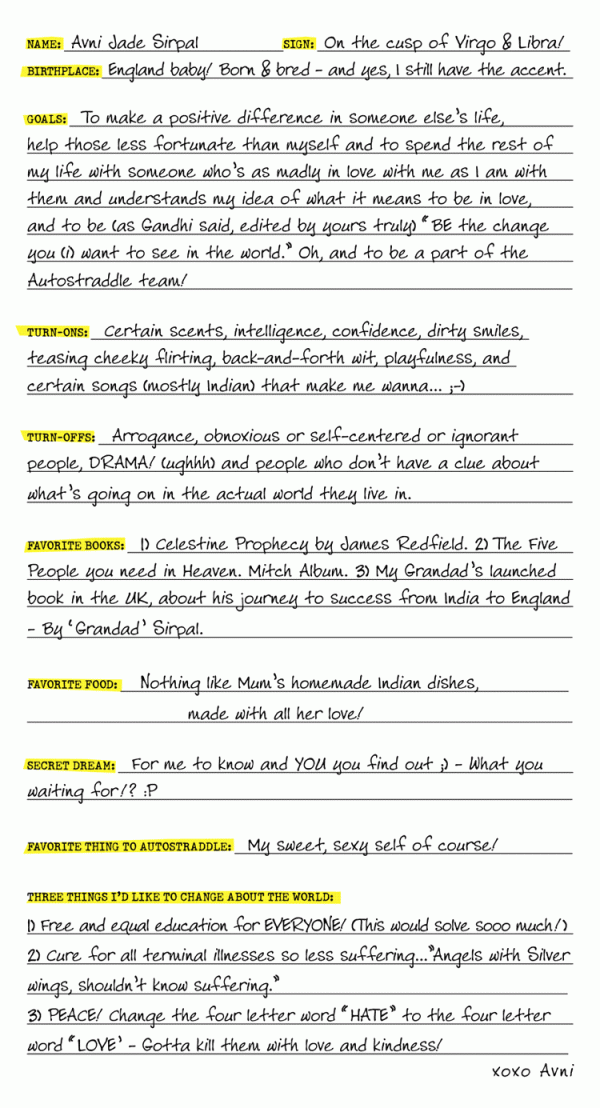 NAME: Avni Jade Sirpal SIGN: On the cusp of Virgo & Libra!
BIRTHPLACE: England baby! Born & bred - and yes, I still have the accent.

GOALS: To make a positive difference in someone else's life, help those less fortunate than myself and to spend the rest of my life with someone who's as madly in love with me as I am with them and understands my idea of what it means to be in love, and to be (as Gandhi said, edited by yours truly) "BE the change you (I) want to see in the world." Oh, and to be a part of the Autostraddle team!

TURN-ONS: Certain scents, intelligence, confidence, dirty smiles, teasing cheeky flirting, back-and-forth wit, playfulness, and certain songs (mostly Indian) that make me wanna... ;-)

TURN-OFFS: Arrogance, obnoxious or self-centered or ignorant people, DRAMA! (ughhh) and people who don't have a clue about what's going on in the actual world they live in.

FAVORITE BOOKS: 1) Celestine Prophecy by James Redfield. 2) The Five People you need in Heaven. Mitch Album. 3) My Grandad's launched book in the UK, about his journey to success from India to England - By 'Grandad' Sirpal.

FAVORITE FOOD: Nothing like Mum's homemade Indian dishes, made with all her love!

SECRET DREAM: For me to know and YOU you find out ;) - What you waiting for!? :P

FAVORITE THING TO AUTOSTRADDLE: My sweet, sexy self of course!

THREE THINGS I'D LIKE TO CHANGE ABOUT THE WORLD:
1) Free and equal education for EVERYONE! (This would solve sooo much!)
2) Cure for all terminal illnesses so less suffering..."Angels with Silver wings, shouldn't know suffering."
3) PEACE! Change the four letter word "HATE" to the four letter word "LOVE' - Gotta kill them with love and kindness!

xoxo Avni